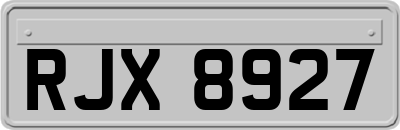 RJX 8927